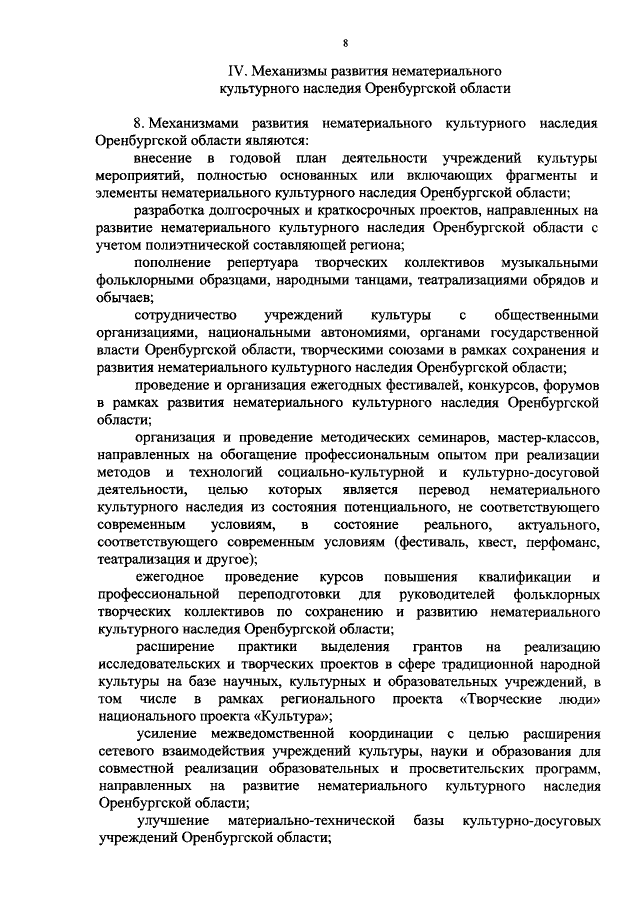 8

IV. Механизмы развития нематериального культурного наследия Оренбургской области

8. Механизмами развития нематериального культурного наследия Оренбургской области являются:

внесение в годовой план деятельности учреждений культуры мероприятий, полностью основанных или включающих фрагменты и элементы нематериального культурного наследия Оренбургской области;

разработка долгосрочных и краткосрочных проектов, направленных на развитие нематериального культурного наследия Оренбургской области с учетом полиэтнической составляющей региона;

пополнение репертуара творческих коллективов музыкальными фольклорными образцами, народными танцами, театрализациями обрядов и обычаев;

сотрудничество учреждений культуры с общественными организациями, национальными автономиями, органами государственной власти Оренбургской области, творческими союзами в рамках сохранения и развития нематериального культурного наследия Оренбургской области;

проведение и организация ежегодных фестивалей, конкурсов, форумов в рамках развития нематериального культурного наследия Оренбургской области;

организация и проведение методических семинаров, мастер-классов, направленных на обогащение профессиональным опытом при реализации методов и технологий социально-культурной и культурно-досуговой деятельности, целью которых является перевод нематериального культурного наследия из состояния потенциального, не соответствующего современным условиям, в состояние реального, актуального, соответствующего современным условиям (фестиваль, квест, перфоманс, театрализация и другое);

ежегодное проведение курсов повышения квалификации и профессиональной переподготовки для руководителей фольклорных творческих коллективов по сохранению и развитию нематериального культурного наследия Оренбургской области;

расширение практики выделения грантов на реализацию исследовательских и творческих проектов в сфере традиционной народной культуры на базе научных, культурных и образовательных учреждений, в том числе в рамках регионального проекта «Творческие люди» национального проекта «Культура»;

усиление межведомственной координации с целью расширения сетевого взаимодействия учреждений культуры, науки и образования для совместной реализации образовательных и просветительских программ, направленных на развитие нематериального культурного наследия Оренбургской области;

улучшение материально-технической базы культурно-досуговых учреждений Оренбургской области;